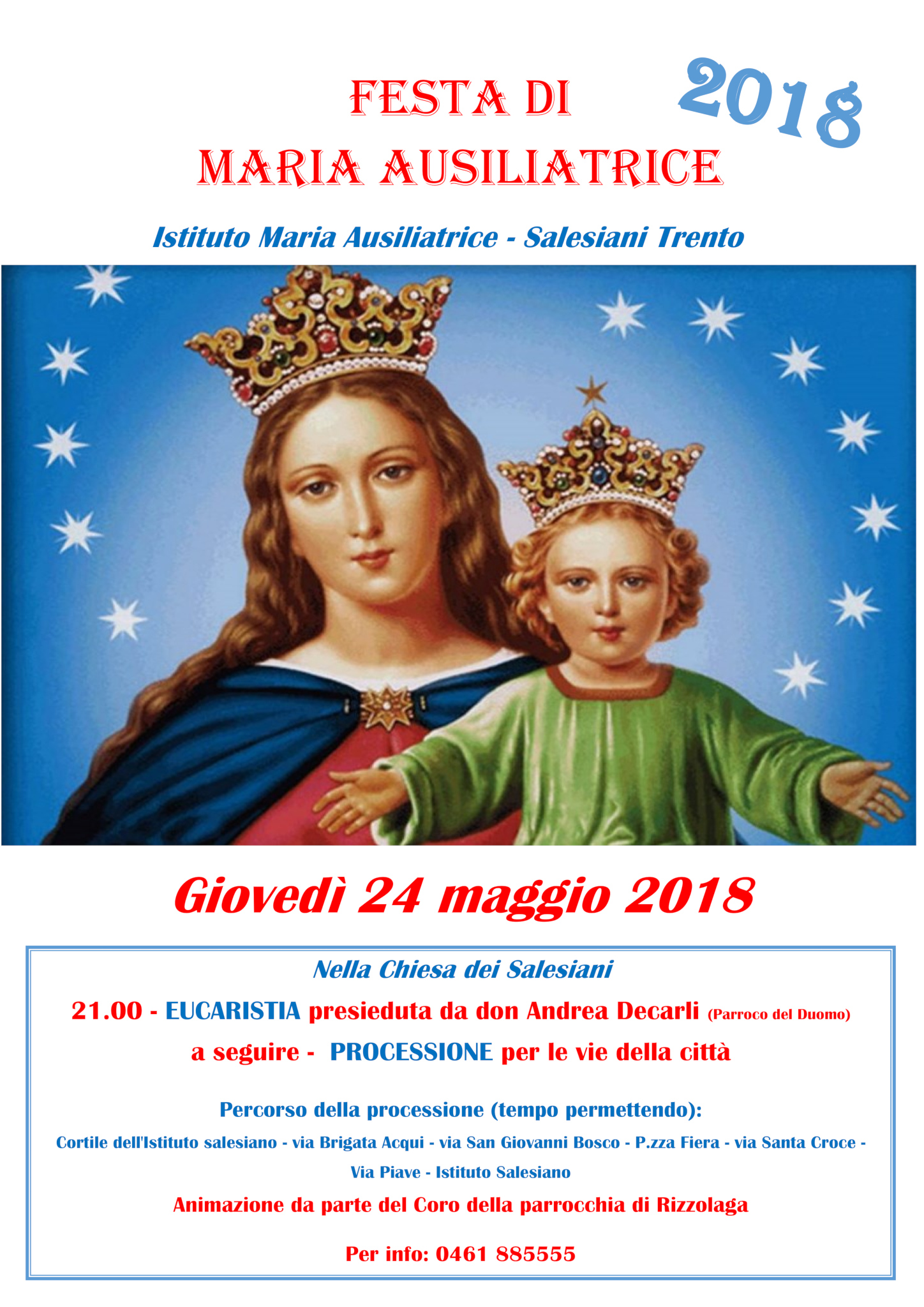 FESTA DI
MARIA AUSILIATRICE

2018

Istituto Maria Ausiliatrice - Salesiani Trento

Giovedì 24 maggio 2018

Nella Chiesa dei Salesiani

21.00 - EUCARISTIA presieduta da don Andrea Decarli (Parroco del Duomo)

a seguire - PROCESSIONE per le vie della città

Percorso della processione (tempo permettendo):

Cortile dell'Istituto salesiano - via Brigata Acqui - via San Giovanni Bosco - P.zza Fiera - via Santa Croce - Via Piave - Istituto Salesiano

Animazione da parte del Coro della parrocchia di Rizzolaga

Per info: 0461 885555